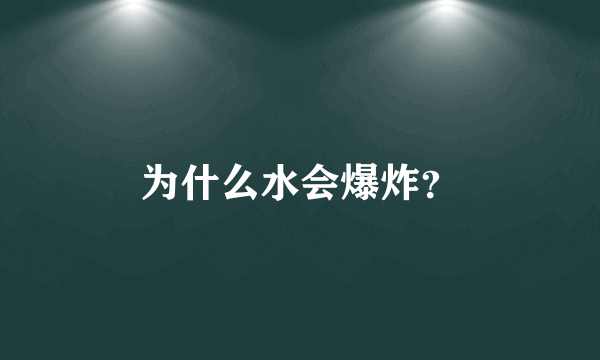 为什么水会爆炸?